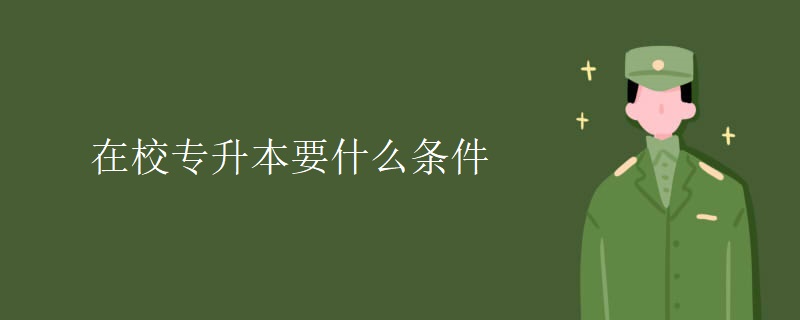 在校专升本要什么条件